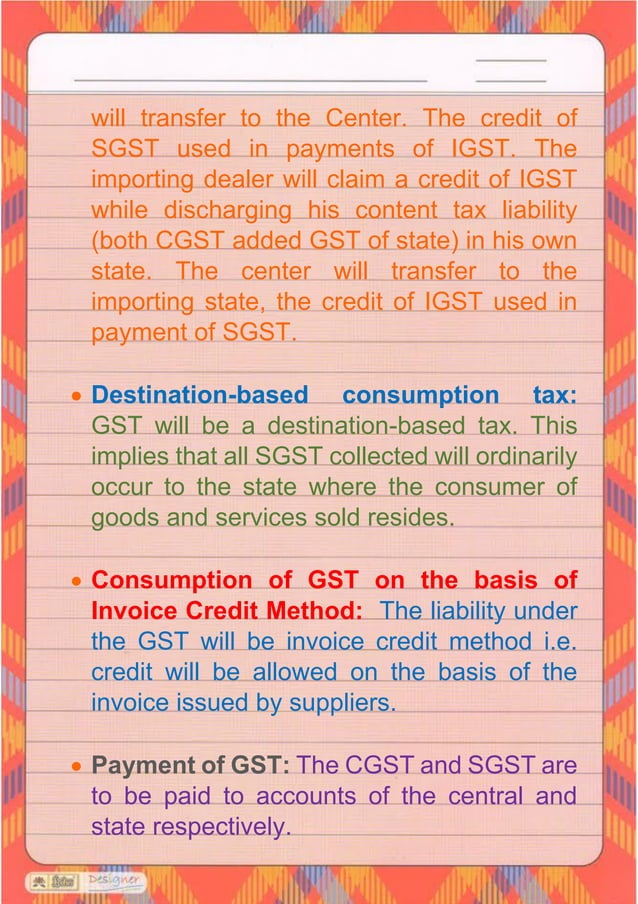 will transfer to the Center. The credit of SGST used in payments of IGST. The importing dealer will claim a credit of IGST while discharging his content tax liability (both CGST added GST of state) in his own state. The center will transfer to the importing state, the credit of IGST used in payment of SGST.

• Destination-based consumption tax: GST will be a destination-based tax. This implies that all SGST collected will ordinarily occur to the state where the consumer of goods and services sold resides.

• Consumption of GST on the basis of Invoice Credit Method: The liability under the GST will be invoice credit method i.e. credit will be allowed on the basis of the invoice issued by suppliers.

• Payment of GST: The CGST and SGST are to be paid to accounts of the central and state respectively.

Designer